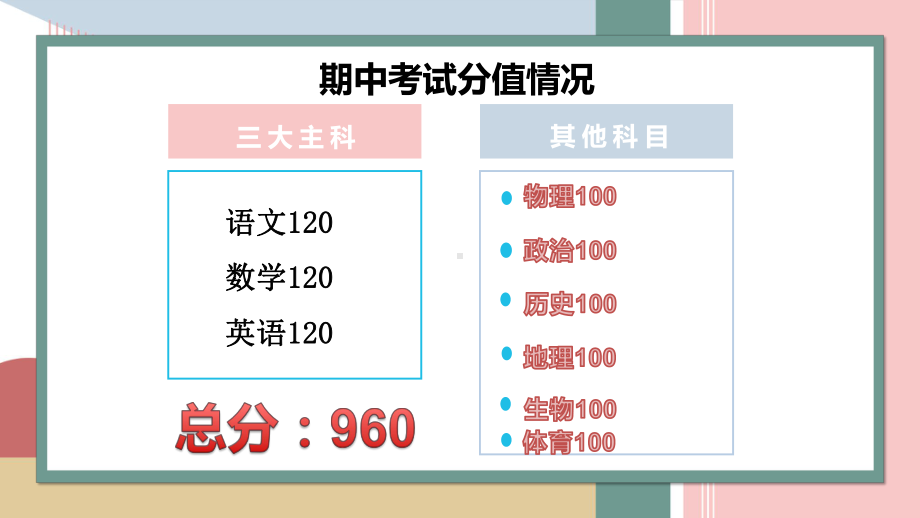 期中考试分值情况

三大主科

语文120
数学120
英语120

总分：960

其他科目

物理100
政治100
历史100
地理100
生物100
体育100